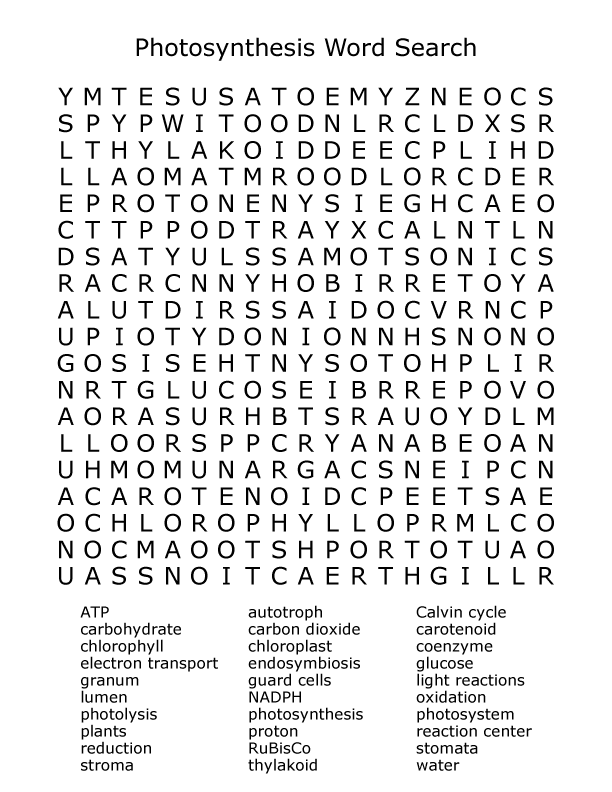 Photosynthesis Word Search

Y M T E S U S A T O E M Y Z N E O C S
S P Y P W I T O O D N L R C L D X S R
L T H Y L A K O I D D E E C P L I H D
L L A O M A T M R O O D L O R C D E R
E P R O T O N E N Y S I E G H C A E O
C T T P P O D T R A Y X C A L N T L N
D S A T Y U L S S A M O T S O N I C S
R A C R C N N Y H O B I R R E T O Y A
A L U T D I R S S A I D O C V R N C P
U P I O T Y D O N I O N N H S N O N O
G O S I S E H T N Y S O T O H P L I R
N R T G L U C O S E I B R R E P O V O
A O R A S U R H B T S R A U O Y D L M
L L O O R S P P C R Y A N A B E O A N
U H M O M U N A R G A C S N E I P C N
A C A R O T E N O I D C P E E T S A E
O C H L O R O P H Y L L O P R M L C O
N O C M A O O T S H P O R T O T U A O
U A S S N O I T C A E R T H G I L L R

ATP
carbohydrate
chlorophyll
electron transport
granum
lumen
photolysis
plants
reduction
stroma

autotroph
carbon dioxide
chloroplast
endosymbiosis
guard cells
NADPH
photosynthesis
proton
RuBisCo
thylakoid

Calvin cycle
carotenoid
coenzyme
glucose
light reactions
oxidation
photosystem
reaction center
stomata
water